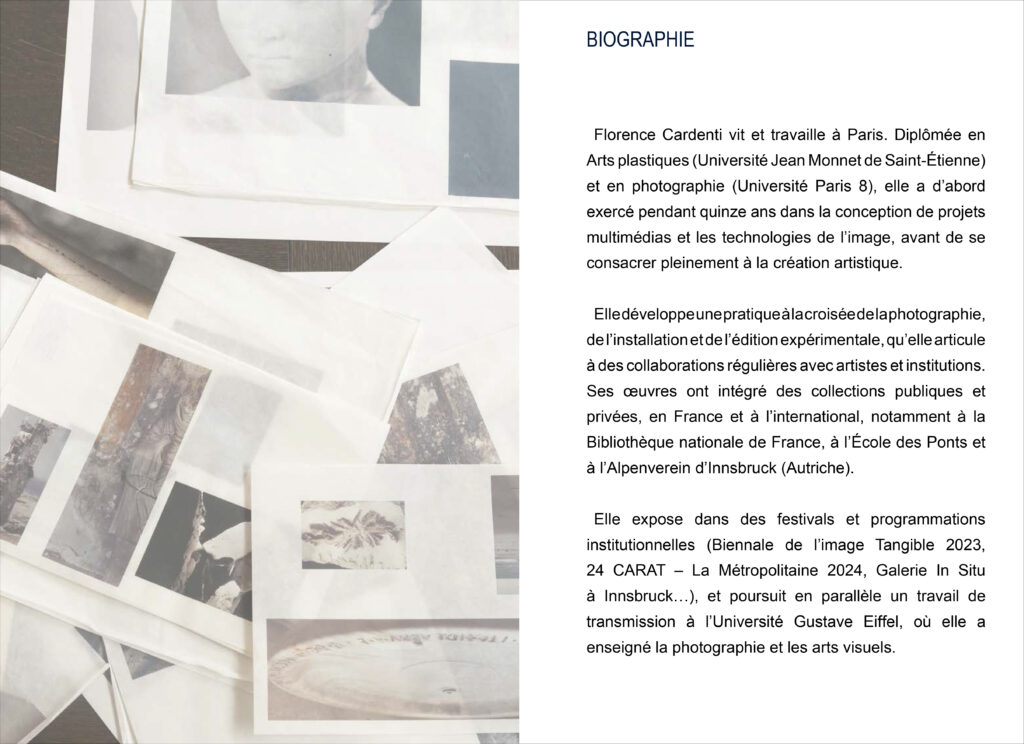 BIOGRAPHIE

Florence Cardenti vit et travaille à Paris. Diplômée en Arts plastiques (Université Jean Monnet de Saint-Étienne) et en photographie (Université Paris 8), elle a d'abord exercé pendant quinze ans dans la conception de projets multimédias et les technologies de l'image, avant de se consacrer pleinement à la création artistique.

Elle développe une pratique à la croisée de la photographie, de l'installation et de l'édition expérimentale, qu'elle articule à des collaborations régulières avec artistes et institutions. Ses œuvres ont intégré des collections publiques et privées, en France et à l'international, notamment à la Bibliothèque nationale de France, à l'École des Ponts et à l'Alpenverein d'Innsbruck (Autriche).

Elle expose dans des festivals et programmations institutionnelles (Biennale de l'image Tangible 2023, 24 CARAT – La Métropolitaine 2024, Galerie In Situ à Innsbruck…), et poursuit en parallèle un travail de transmission à l'Université Gustave Eiffel, où elle a enseigné la photographie et les arts visuels.